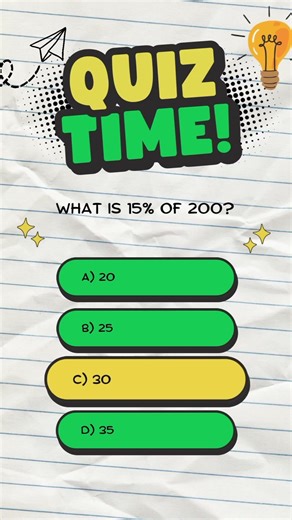 QUIZ TIME!

WHAT IS 15% OF 200?

A) 20

B) 25

C) 30

D) 35